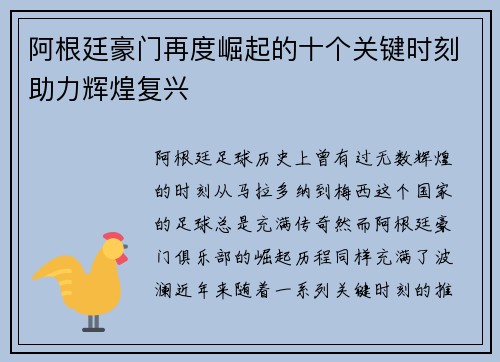 阿根廷豪门再度崛起的十个关键时刻助力辉煌复兴

阿根廷足球历史上曾有过无数辉煌的时刻从马拉多纳到梅西这个国家的足球总是充满传奇然而阿根廷豪门俱乐部的崛起历程同样充满了波澜近年来随着一系列关键时刻的推